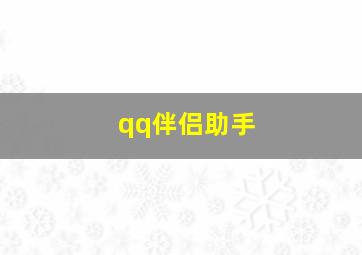 qq伴侣助手